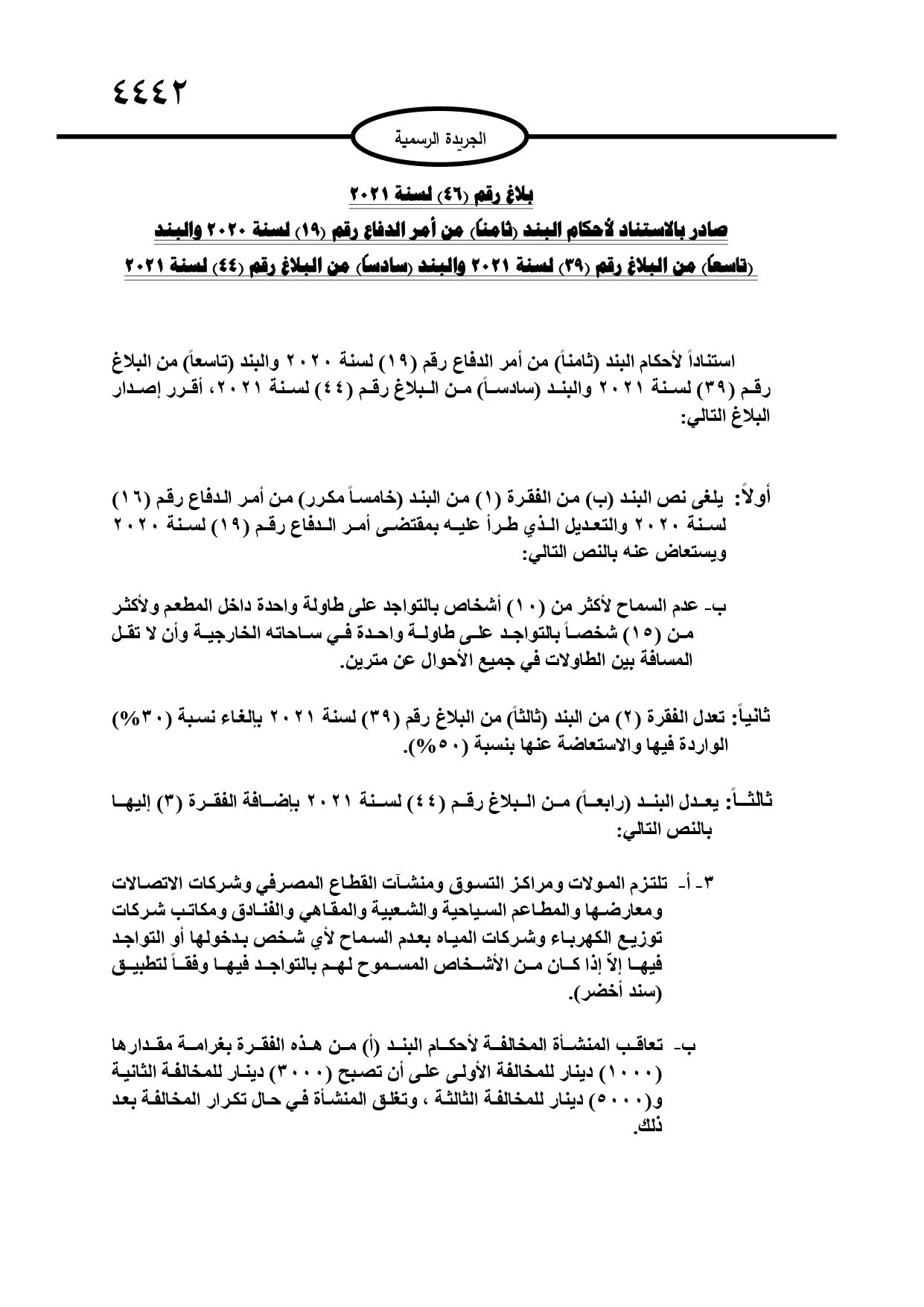 ٤٤٤٢

الجريدة الرسمية

بلاغ رقم (٤٦) لسنة ٢٠٢١

صادر بالاستناد لأحكام البند (ثامناً) من أمر الدفاع رقم (١٩) لسنة ٢٠٢٠ والبند (تاسعاً) من البلاغ رقم (٣٩) لسنة ٢٠٢١ والبند (سادساً) من البلاغ رقم (٤٤) لسنة ٢٠٢١

استناداً لأحكام البند (ثامناً) من أمر الدفاع رقم (١٩) لسنة ٢٠٢٠ والبند (تاسعاً) من البلاغ رقم (٣٩) لسنة ٢٠٢١ والبند (سادساً) من البلاغ رقم (٤٤) لسنة ٢٠٢١، أقرر إصدار البلاغ التالي:

أولاً: يلغى نص البند (ب) من الفقرة (١) من البند (خامساً مكرر) من أمر الدفاع رقم (١٦) لسنة ٢٠٢٠ والتعديل الذي طرأ عليه بمقتضى أمر الدفاع رقم (١٩) لسنة ٢٠٢٠ ويستعاض عنه بالنص التالي:

ب- عدم السماح لأكثر من (١٠) أشخاص بالتواجد على طاولة واحدة داخل المطعم ولأكثر من (١٥) شخصاً بالتواجد على طاولة واحدة في ساحاته الخارجية وأن لا تقل المسافة بين الطاولات في جميع الأحوال عن مترين.

ثانياً: تعدل الفقرة (٢) من البند (ثالثاً) من البلاغ رقم (٣٩) لسنة ٢٠٢١ بإلغاء نسبة (٣٠%) الواردة فيها والاستعاضة عنها بنسبة (٥٠%).

ثالثاً: يعدل البند (رابعاً) من البلاغ رقم (٤٤) لسنة ٢٠٢١ بإضافة الفقرة (٣) إليها بالنص التالي:

٣- أ- تلتزم المولات ومراكز التسوق ومنشآت القطاع المصرفي وشركات الاتصالات ومعارضها والمطاعم السياحية والشعبية والمقاهي والفنادق ومكاتب شركات توزيع الكهرباء وشركات المياه بعدم السماح لأي شخص بدخولها أو التواجد فيها إلاّ إذا كان من الأشخاص المسموح لهم بالتواجد فيها وفقاً لتطبيق (سند أخضر).

ب- تعاقب المنشأة المخالفة لأحكام البند (أ) من هذه الفقرة بغرامة مقدارها (١٠٠٠) دينار للمخالفة الأولى على أن تصبح (٣٠٠٠) دينار للمخالفة الثانية و(٥٠٠٠) دينار للمخالفة الثالثة ، وتغلق المنشأة في حال تكرار المخالفة بعد ذلك.